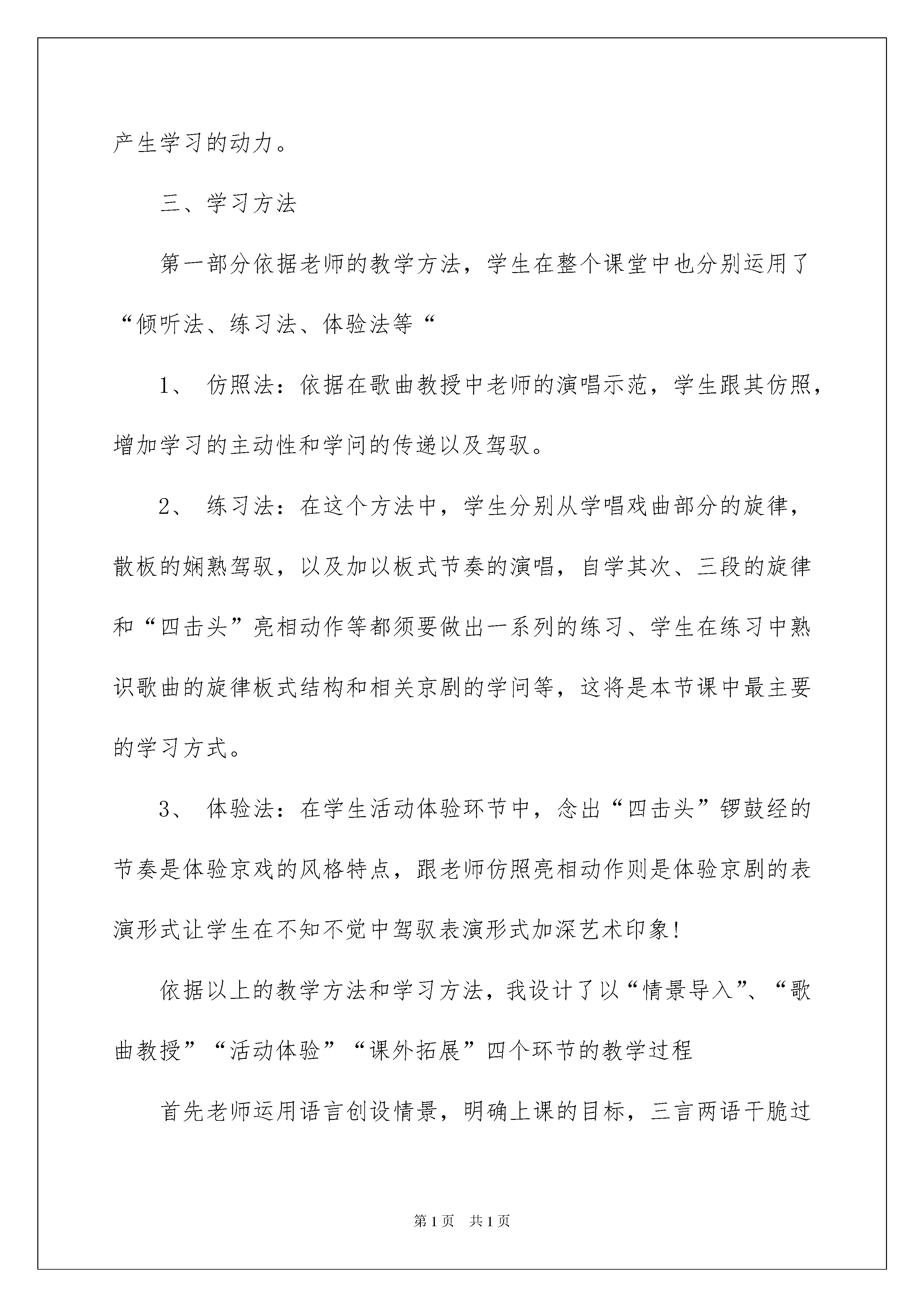 产生学习的动力。

三、学习方法

第一部分依据老师的教学方法，学生在整个课堂中也分别运用了“倾听法、练习法、体验法等“

1、仿照法：依据在歌曲教授中老师的演唱示范，学生跟其仿照，增加学习的主动性和学问的传递以及驾驭。

2、练习法：在这个方法中，学生分别从学唱戏曲部分的旋律，散板的娴熟驾驭，以及加以板式节奏的演唱，自学其次、三段的旋律和“四击头”亮相动作等都须要做出一系列的练习、学生在练习中熟识歌曲的旋律板式结构和相关京剧的学问等，这将是本节课中最主要的学习方式。

3、体验法：在学生活动体验环节中，念出“四击头”锣鼓经的节奏是体验京戏的风格特点，跟老师仿照亮相动作则是体验京剧的表演形式让学生在不知不觉中驾驭表演形式加深艺术印象!

依据以上的教学方法和学习方法，我设计了以“情景导入”、“歌曲教授”“活动体验”“课外拓展”四个环节的教学过程

首先老师运用语言创设情景，明确上课的目标，三言两语干脆过

第1页 共1页